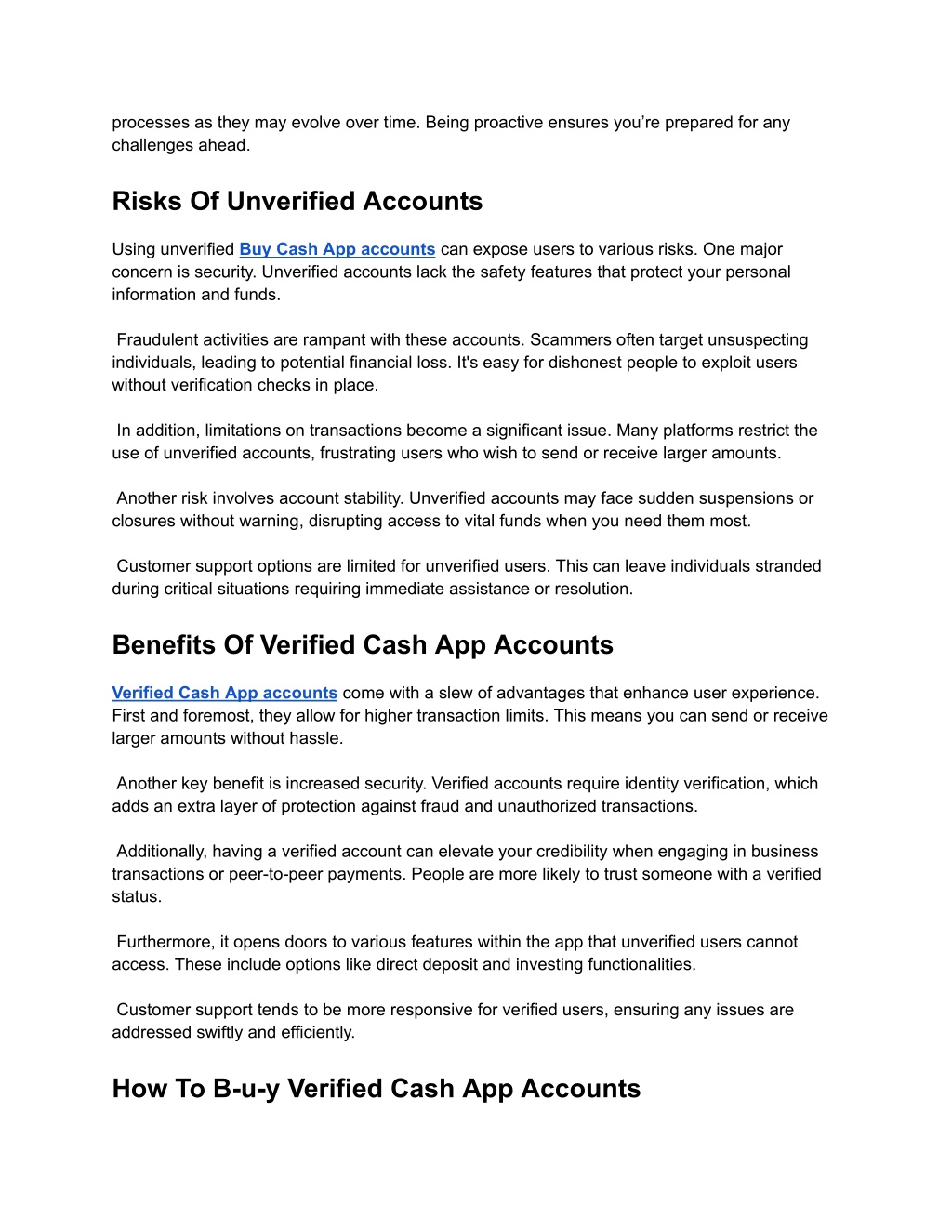 processes as they may evolve over time. Being proactive ensures you’re prepared for any challenges ahead.

Risks Of Unverified Accounts

Using unverified Buy Cash App accounts can expose users to various risks. One major concern is security. Unverified accounts lack the safety features that protect your personal information and funds.

Fraudulent activities are rampant with these accounts. Scammers often target unsuspecting individuals, leading to potential financial loss. It's easy for dishonest people to exploit users without verification checks in place.

In addition, limitations on transactions become a significant issue. Many platforms restrict the use of unverified accounts, frustrating users who wish to send or receive larger amounts.

Another risk involves account stability. Unverified accounts may face sudden suspensions or closures without warning, disrupting access to vital funds when you need them most.

Customer support options are limited for unverified users. This can leave individuals stranded during critical situations requiring immediate assistance or resolution.

Benefits Of Verified Cash App Accounts

Verified Cash App accounts come with a slew of advantages that enhance user experience. First and foremost, they allow for higher transaction limits. This means you can send or receive larger amounts without hassle.

Another key benefit is increased security. Verified accounts require identity verification, which adds an extra layer of protection against fraud and unauthorized transactions.

Additionally, having a verified account can elevate your credibility when engaging in business transactions or peer-to-peer payments. People are more likely to trust someone with a verified status.

Furthermore, it opens doors to various features within the app that unverified users cannot access. These include options like direct deposit and investing functionalities.

Customer support tends to be more responsive for verified users, ensuring any issues are addressed swiftly and efficiently.

How To B-u-y Verified Cash App Accounts